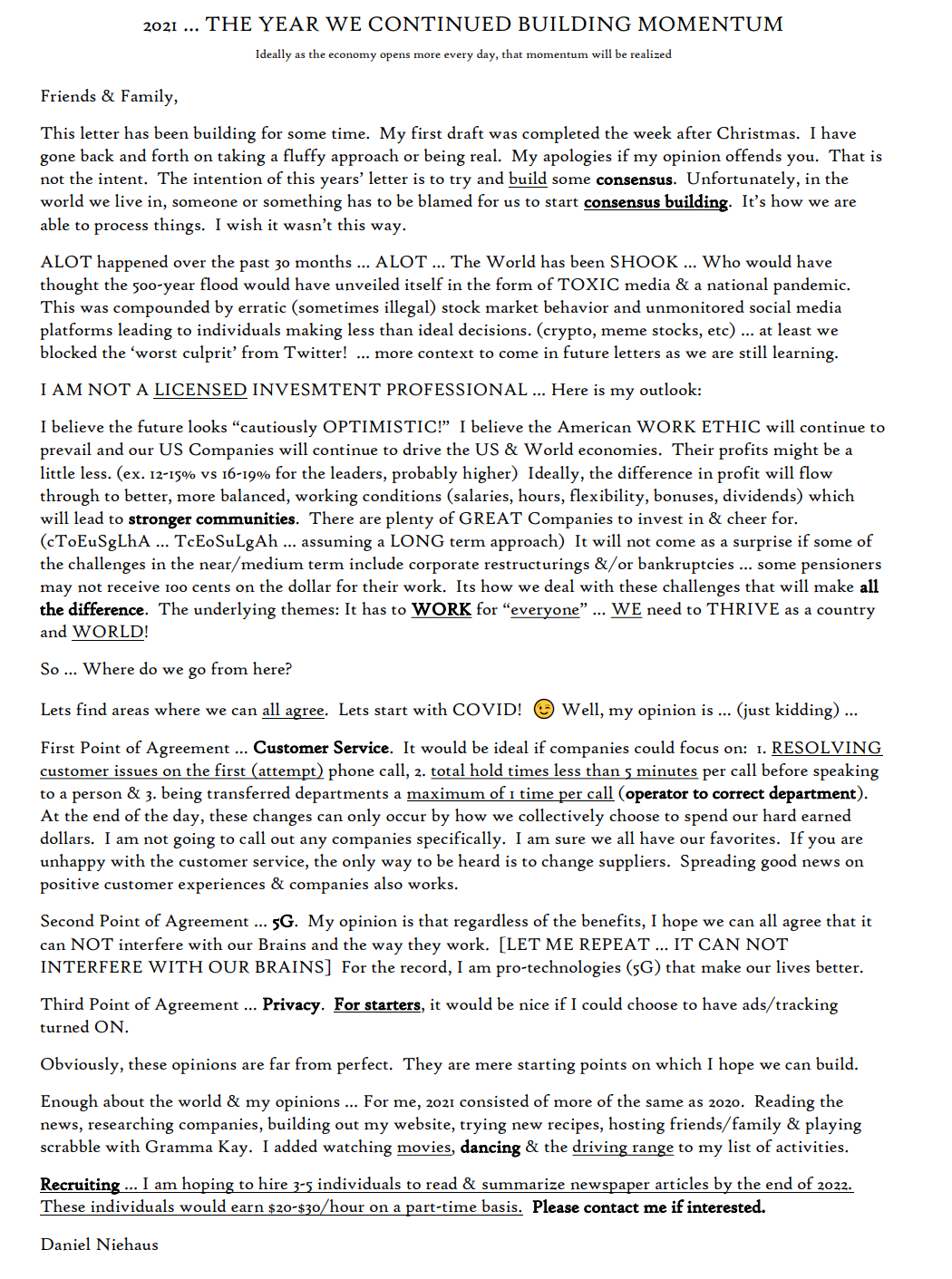 2021 … THE YEAR WE CONTINUED BUILDING MOMENTUM

Ideally as the economy opens more every day, that momentum will be realized

Friends & Family,

This letter has been building for some time. My first draft was completed the week after Christmas. I have gone back and forth on taking a fluffy approach or being real. My apologies if my opinion offends you. That is not the intent. The intention of this years' letter is to try and build some consensus. Unfortunately, in the world we live in, someone or something has to be blamed for us to start consensus building. It's how we are able to process things. I wish it wasn't this way.

ALOT happened over the past 30 months … ALOT … The World has been SHOOK … Who would have thought the 500-year flood would have unveiled itself in the form of TOXIC media & a national pandemic. This was compounded by erratic (sometimes illegal) stock market behavior and unmonitored social media platforms leading to individuals making less than ideal decisions. (crypto, meme stocks, etc) … at least we blocked the 'worst culprit' from Twitter! … more context to come in future letters as we are still learning.

I AM NOT A LICENSED INVESMTENT PROFESSIONAL … Here is my outlook:

I believe the future looks "cautiously OPTIMISTIC!" I believe the American WORK ETHIC will continue to prevail and our US Companies will continue to drive the US & World economies. Their profits might be a little less. (ex. 12-15% vs 16-19% for the leaders, probably higher) Ideally, the difference in profit will flow through to better, more balanced, working conditions (salaries, hours, flexibility, bonuses, dividends) which will lead to stronger communities. There are plenty of GREAT Companies to invest in & cheer for. (cToEuSgLhA … TcEoSuLgAh … assuming a LONG term approach) It will not come as a surprise if some of the challenges in the near/medium term include corporate restructurings &/or bankruptcies … some pensioners may not receive 100 cents on the dollar for their work. Its how we deal with these challenges that will make all the difference. The underlying themes: It has to WORK for "everyone" … WE need to THRIVE as a country and WORLD!

So … Where do we go from here?

Lets find areas where we can all agree. Lets start with COVID! 😉 Well, my opinion is … (just kidding) …

First Point of Agreement … Customer Service. It would be ideal if companies could focus on: 1. RESOLVING customer issues on the first (attempt) phone call, 2. total hold times less than 5 minutes per call before speaking to a person & 3. being transferred departments a maximum of 1 time per call (operator to correct department). At the end of the day, these changes can only occur by how we collectively choose to spend our hard earned dollars. I am not going to call out any companies specifically. I am sure we all have our favorites. If you are unhappy with the customer service, the only way to be heard is to change suppliers. Spreading good news on positive customer experiences & companies also works.

Second Point of Agreement … 5G. My opinion is that regardless of the benefits, I hope we can all agree that it can NOT interfere with our Brains and the way they work. [LET ME REPEAT … IT CAN NOT INTERFERE WITH OUR BRAINS] For the record, I am pro-technologies (5G) that make our lives better.

Third Point of Agreement … Privacy. For starters, it would be nice if I could choose to have ads/tracking turned ON.

Obviously, these opinions are far from perfect. They are mere starting points on which I hope we can build.

Enough about the world & my opinions … For me, 2021 consisted of more of the same as 2020. Reading the news, researching companies, building out my website, trying new recipes, hosting friends/family & playing scrabble with Gramma Kay. I added watching movies, dancing & the driving range to my list of activities.

Recruiting … I am hoping to hire 3-5 individuals to read & summarize newspaper articles by the end of 2022. These individuals would earn $20-$30/hour on a part-time basis. Please contact me if interested.

Daniel Niehaus